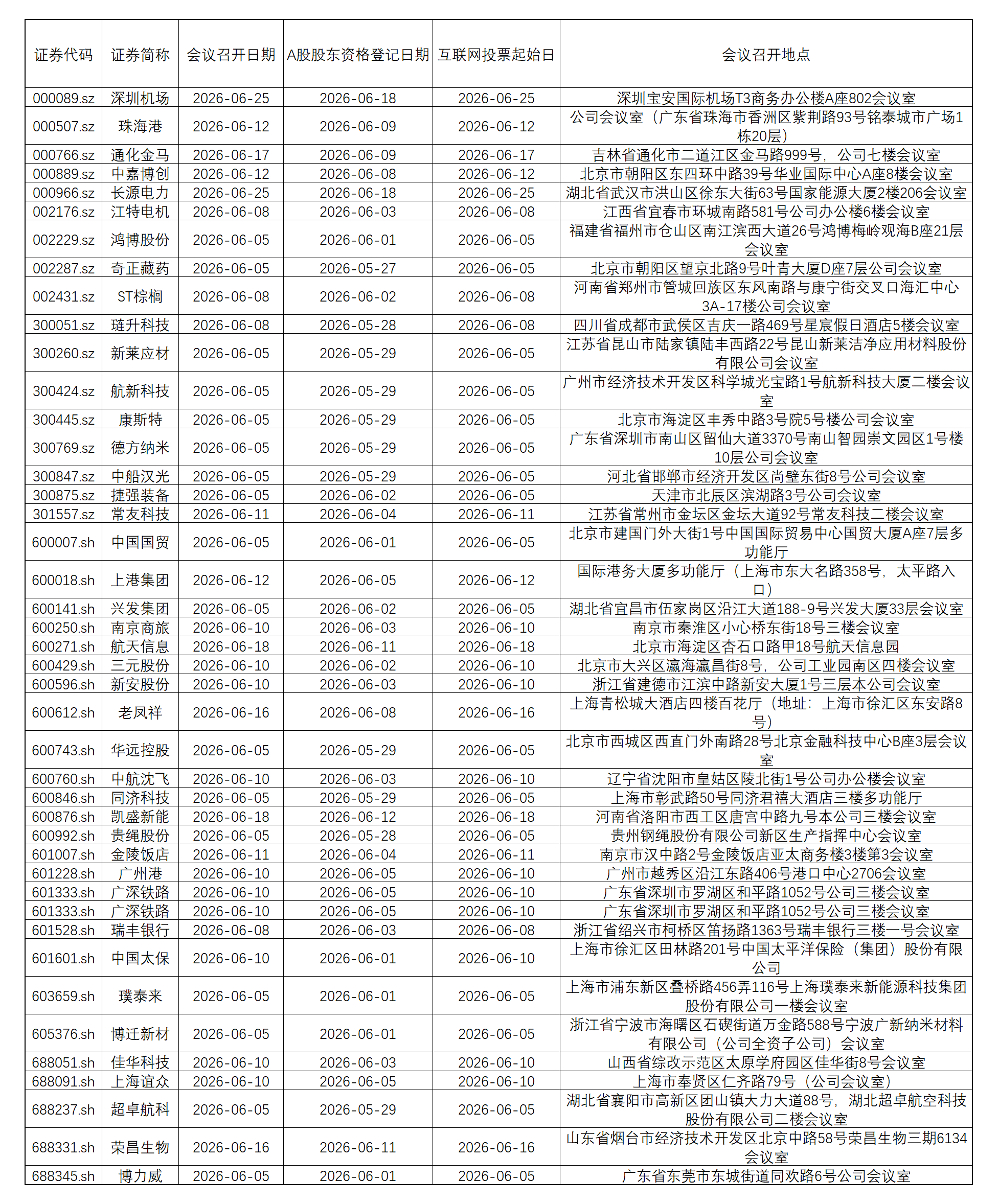 | 证券代码 | 证券简称 | 会议召开日期 | A股股东资格登记日期 | 互联网投票起始日 | 会议召开地点 |
|---|---|---|---|---|---|
| 000089.sz | 深圳机场 | 2026-06-25 | 2026-06-18 | 2026-06-25 | 深圳宝安国际机场T3商务办公楼A座802会议室 |
| 000507.sz | 珠海港 | 2026-06-12 | 2026-06-09 | 2026-06-12 | 公司会议室（广东省珠海市香洲区紫荆路93号铭泰城市广场1栋20层） |
| 000766.sz | 通化金马 | 2026-06-17 | 2026-06-09 | 2026-06-17 | 吉林省通化市二道江区金马路999号，公司七楼会议室 |
| 000889.sz | 中嘉博创 | 2026-06-12 | 2026-06-08 | 2026-06-12 | 北京市朝阳区东四环中路39号华业国际中心A座8楼会议室 |
| 000966.sz | 长源电力 | 2026-06-25 | 2026-06-18 | 2026-06-25 | 湖北省武汉市洪山区徐东大街63号国家能源大厦2楼206会议室 |
| 002176.sz | 江特电机 | 2026-06-08 | 2026-06-03 | 2026-06-08 | 江西省宜春市环城南路581号公司办公楼6楼会议室 |
| 002229.sz | 鸿博股份 | 2026-06-05 | 2026-06-01 | 2026-06-05 | 福建省福州市仓山区南江滨西大道26号鸿博梅岭观海B座21层会议室 |
| 002287.sz | 奇正藏药 | 2026-06-05 | 2026-05-27 | 2026-06-05 | 北京市朝阳区望京北路9号叶青大厦D座7层公司会议室 |
| 002431.sz | ST棕榈 | 2026-06-08 | 2026-06-02 | 2026-06-08 | 河南省郑州市管城回族区东风南路与康宁街交叉口海汇中心3A-17楼公司会议室 |
| 300051.sz | 琏升科技 | 2026-06-08 | 2026-05-28 | 2026-06-08 | 四川省成都市武侯区吉庆一路469号星宸假日酒店5楼会议室 |
| 300260.sz | 新莱应材 | 2026-06-05 | 2026-05-29 | 2026-06-05 | 江苏省昆山市陆家镇陆丰西路22号昆山新莱洁净应用材料股份有限公司会议室 |
| 300424.sz | 航新科技 | 2026-06-05 | 2026-05-29 | 2026-06-05 | 广州市经济技术开发区科学城光宝路1号航新科技大厦二楼会议室 |
| 300445.sz | 康斯特 | 2026-06-05 | 2026-05-29 | 2026-06-05 | 北京市海淀区丰秀中路3号院5号楼公司会议室 |
| 300769.sz | 德方纳米 | 2026-06-05 | 2026-05-29 | 2026-06-05 | 广东省深圳市南山区留仙大道3370号南山智园崇文园区1号楼10层公司会议室 |
| 300847.sz | 中船汉光 | 2026-06-05 | 2026-05-29 | 2026-06-05 | 河北省邯郸市经济开发区尚壁东街8号公司会议室 |
| 300875.sz | 捷强装备 | 2026-06-05 | 2026-06-02 | 2026-06-05 | 天津市北辰区滨湖路3号公司会议室 |
| 301557.sz | 常友科技 | 2026-06-11 | 2026-06-04 | 2026-06-11 | 江苏省常州市金坛区金坛大道92号常友科技二楼会议室 |
| 600007.sh | 中国国贸 | 2026-06-05 | 2026-06-01 | 2026-06-05 | 北京市建国门外大街1号中国国际贸易中心国贸大厦A座7层多功能厅 |
| 600018.sh | 上港集团 | 2026-06-12 | 2026-06-05 | 2026-06-12 | 国际港务大厦多功能厅（上海市东大名路358号，太平路入口） |
| 600141.sh | 兴发集团 | 2026-06-05 | 2026-06-02 | 2026-06-05 | 湖北省宜昌市伍家岗区沿江大道188-9号兴发大厦33层会议室 |
| 600250.sh | 南京商旅 | 2026-06-10 | 2026-06-03 | 2026-06-10 | 南京市秦淮区小心桥东街18号三楼会议室 |
| 600271.sh | 航天信息 | 2026-06-18 | 2026-06-11 | 2026-06-18 | 北京市海淀区杏石口路甲18号航天信息园 |
| 600429.sh | 三元股份 | 2026-06-10 | 2026-06-02 | 2026-06-10 | 北京市大兴区瀛海瀛昌街8号，公司工业园南区四楼会议室 |
| 600596.sh | 新安股份 | 2026-06-10 | 2026-06-03 | 2026-06-10 | 浙江省建德市江滨中路新安大厦1号三层本公司会议室 |
| 600612.sh | 老凤祥 | 2026-06-16 | 2026-06-08 | 2026-06-16 | 上海青松城大酒店四楼百花厅（地址：上海市徐汇区东安路8号） |
| 600743.sh | 华远控股 | 2026-06-05 | 2026-05-29 | 2026-06-05 | 北京市西城区西直门外南路28号北京金融科技中心B座3层会议室 |
| 600760.sh | 中航沈飞 | 2026-06-10 | 2026-06-03 | 2026-06-10 | 辽宁省沈阳市皇姑区陵北街1号公司办公楼会议室 |
| 600846.sh | 同济科技 | 2026-06-05 | 2026-05-29 | 2026-06-05 | 上海市彰武路50号同济君禧大酒店三楼多功能厅 |
| 600876.sh | 凯盛新能 | 2026-06-18 | 2026-06-12 | 2026-06-18 | 河南省洛阳市西工区唐宫中路九号本公司三楼会议室 |
| 600992.sh | 贵绳股份 | 2026-06-05 | 2026-05-28 | 2026-06-05 | 贵州钢绳股份有限公司新区生产指挥中心会议室 |
| 601007.sh | 金陵饭店 | 2026-06-11 | 2026-06-04 | 2026-06-11 | 南京市汉中路2号金陵饭店亚太商务楼3楼第3会议室 |
| 601228.sh | 广州港 | 2026-06-10 | 2026-06-05 | 2026-06-10 | 广州市越秀区沿江东路406号港口中心2706会议室 |
| 601333.sh | 广深铁路 | 2026-06-10 | 2026-06-05 | 2026-06-10 | 广东省深圳市罗湖区和平路1052号公司三楼会议室 |
| 601333.sh | 广深铁路 | 2026-06-10 | 2026-06-05 | 2026-06-10 | 广东省深圳市罗湖区和平路1052号公司三楼会议室 |
| 601528.sh | 瑞丰银行 | 2026-06-08 | 2026-06-03 | 2026-06-08 | 浙江省绍兴市柯桥区笛扬路1363号瑞丰银行三楼一号会议室 |
| 601601.sh | 中国太保 | 2026-06-10 | 2026-06-01 | 2026-06-10 | 上海市徐汇区田林路201号中国太平洋保险（集团）股份有限公司 |
| 603659.sh | 璞泰来 | 2026-06-05 | 2026-06-01 | 2026-06-05 | 上海市浦东新区叠桥路456弄116号上海璞泰来新能源科技集团股份有限公司一楼会议室 |
| 605376.sh | 博迁新材 | 2026-06-05 | 2026-06-01 | 2026-06-05 | 浙江省宁波市海曙区石碶街道万金路588号宁波广新纳米材料有限公司（公司全资子公司）会议室 |
| 688051.sh | 佳华科技 | 2026-06-10 | 2026-06-03 | 2026-06-10 | 山西省综改示范区太原学府园区佳华街8号会议室 |
| 688091.sh | 上海谊众 | 2026-06-10 | 2026-06-05 | 2026-06-10 | 上海市奉贤区仁齐路79号（公司会议室） |
| 688237.sh | 超卓航科 | 2026-06-05 | 2026-05-29 | 2026-06-05 | 湖北省襄阳市高新区团山镇大力大道88号，湖北超卓航空科技股份有限公司二楼会议室 |
| 688331.sh | 荣昌生物 | 2026-06-16 | 2026-06-11 | 2026-06-16 | 山东省烟台市经济技术开发区北京中路58号荣昌生物三期6134会议室 |
| 688345.sh | 博力威 | 2026-06-05 | 2026-06-01 | 2026-06-05 | 广东省东莞市东城街道同欢路6号公司会议室 |